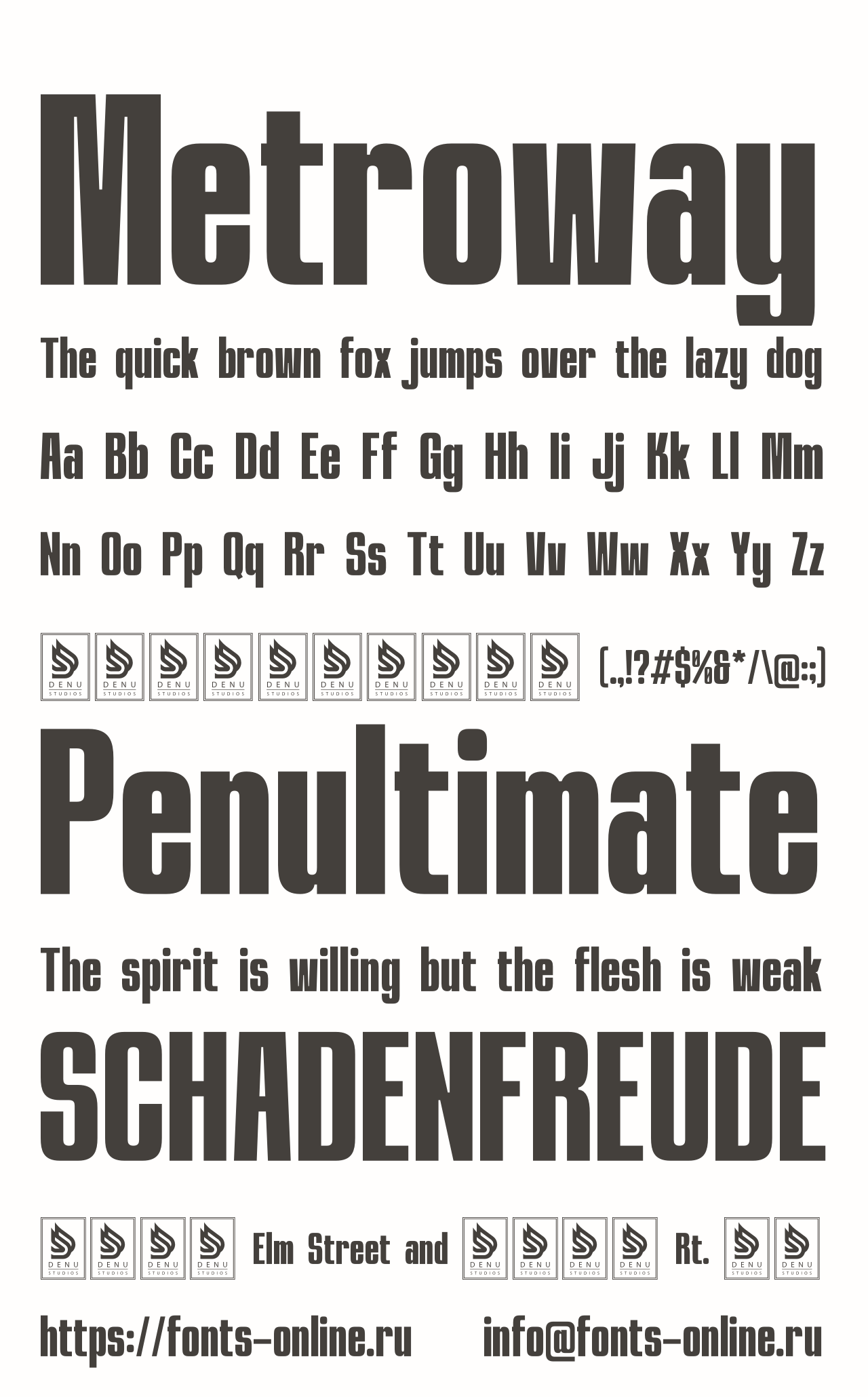 Metroway

The quick brown fox jumps over the lazy dog

Aa Bb Cc Dd Ee Ff Gg Hh Ii Jj Kk Ll Mm

Nn Oo Pp Qq Rr Ss Tt Uu Vv Ww Xx Yy Zz

DENU STUDIOS DENU STUDIOS DENU STUDIOS DENU STUDIOS DENU STUDIOS DENU STUDIOS DENU STUDIOS DENU STUDIOS DENU STUDIOS DENU STUDIOS (.,!?#$%&*/\@:;)

Penultimate

The spirit is willing but the flesh is weak

SCHADENFREUDE

DENU STUDIOS DENU STUDIOS DENU STUDIOS DENU STUDIOS Elm Street and DENU STUDIOS DENU STUDIOS DENU STUDIOS DENU STUDIOS Rt. DENU STUDIOS DENU STUDIOS

https://fonts-online.ru info@fonts-online.ru